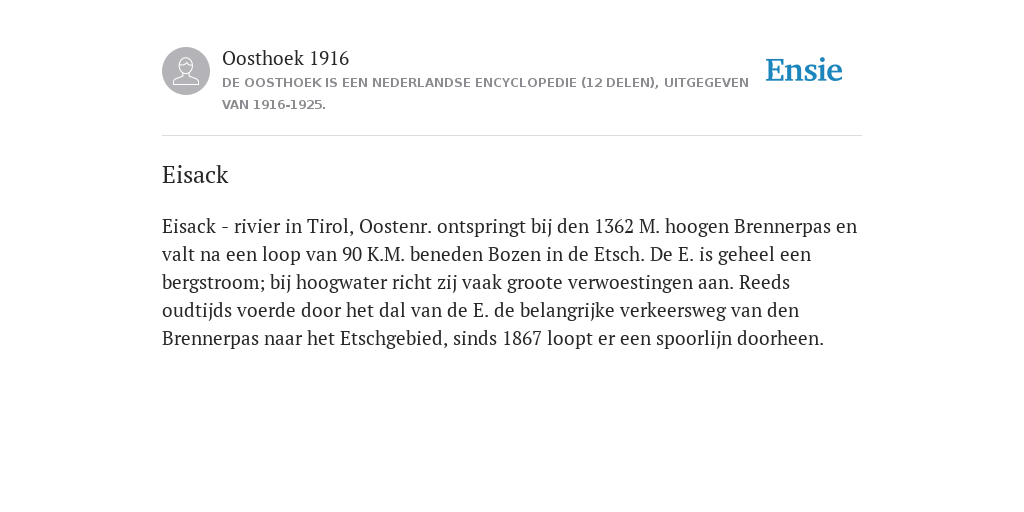 Oosthoek 1916
DE OOSTHOEK IS EEN NEDERLANDSE ENCYCLOPEDIE (12 DELEN), UITGEGEVEN VAN 1916-1925.

Ensie

Eisack

Eisack - rivier in Tirol, Oostenr. ontspringt bij den 1362 M. hoogen Brennerpas en valt na een loop van 90 K.M. beneden Bozen in de Etsch. De E. is geheel een bergstroom; bij hoogwater richt zij vaak groote verwoestingen aan. Reeds oudtijds voerde door het dal van de E. de belangrijke verkeersweg van den Brennerpas naar het Etschgebied, sinds 1867 loopt er een spoorlijn doorheen.